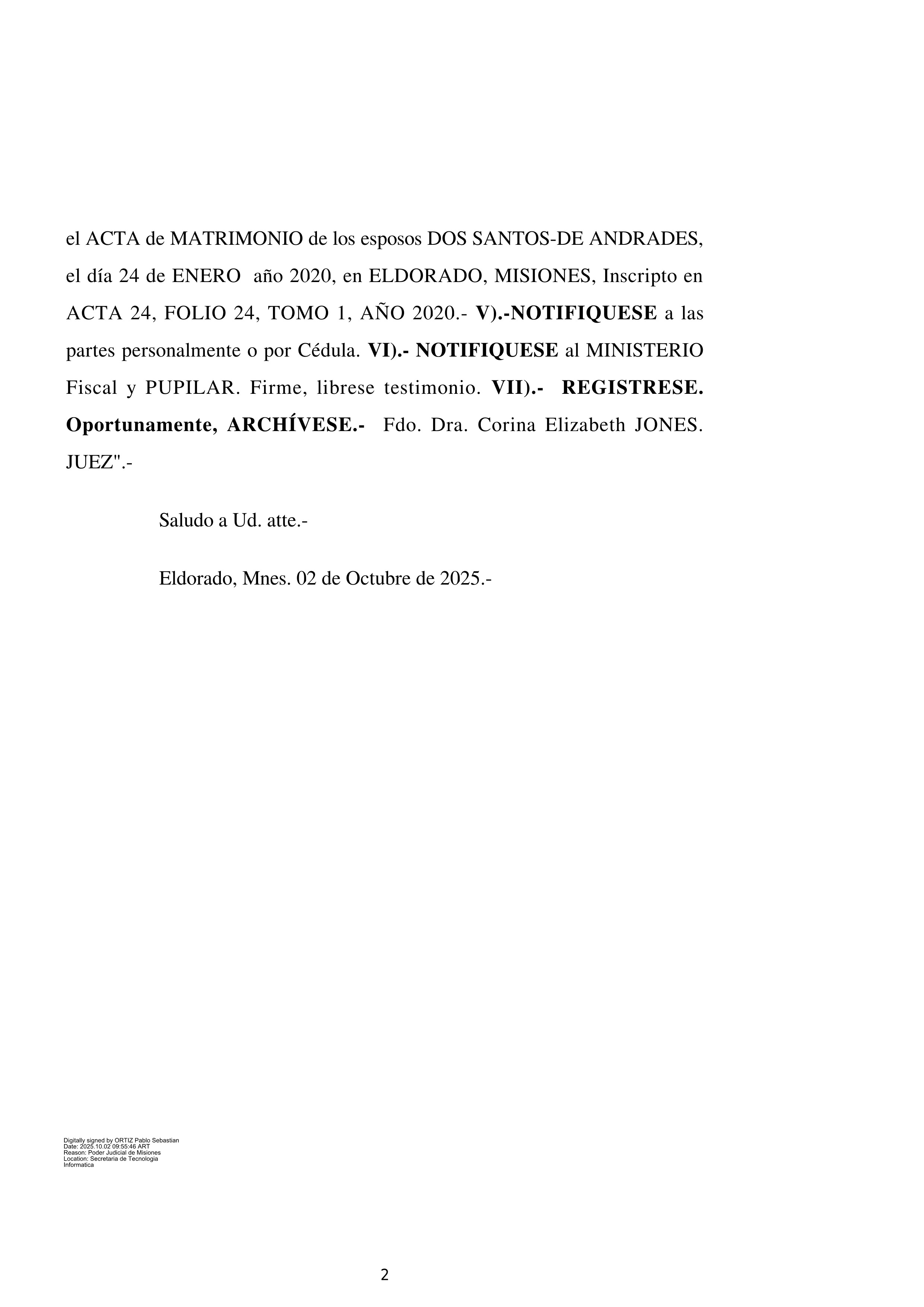 el ACTA de MATRIMONIO de los esposos DOS SANTOS-DE ANDRADES, el día 24 de ENERO año 2020, en ELDORADO, MISIONES, Inscripto en ACTA 24, FOLIO 24, TOMO 1, AÑO 2020.- V).-NOTIFIQUESE a las partes personalmente o por Cédula. VI).- NOTIFIQUESE al MINISTERIO Fiscal y PUPILAR. Firme, librese testimonio. VII).- REGISTRESE. Oportunamente, ARCHÍVESE.- Fdo. Dra. Corina Elizabeth JONES. JUEZ".-

Saludo a Ud. atte.-

Eldorado, Mnes. 02 de Octubre de 2025.-

Digitally signed by ORTIZ Pablo Sebastian
Date: 2025.10.02 09:55:46 ART
Reason: Poder Judicial de Misiones
Location: Secretaria de Tecnologia Informatica

2